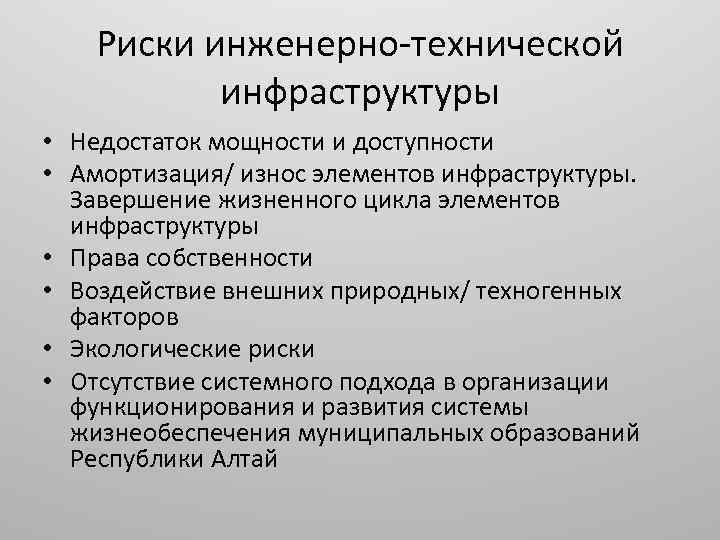 Риски инженерно-технической инфраструктуры

• Недостаток мощности и доступности
• Амортизация/ износ элементов инфраструктуры. Завершение жизненного цикла элементов инфраструктуры
• Права собственности
• Воздействие внешних природных/ техногенных факторов
• Экологические риски
• Отсутствие системного подхода в организации функционирования и развития системы жизнеобеспечения муниципальных образований Республики Алтай